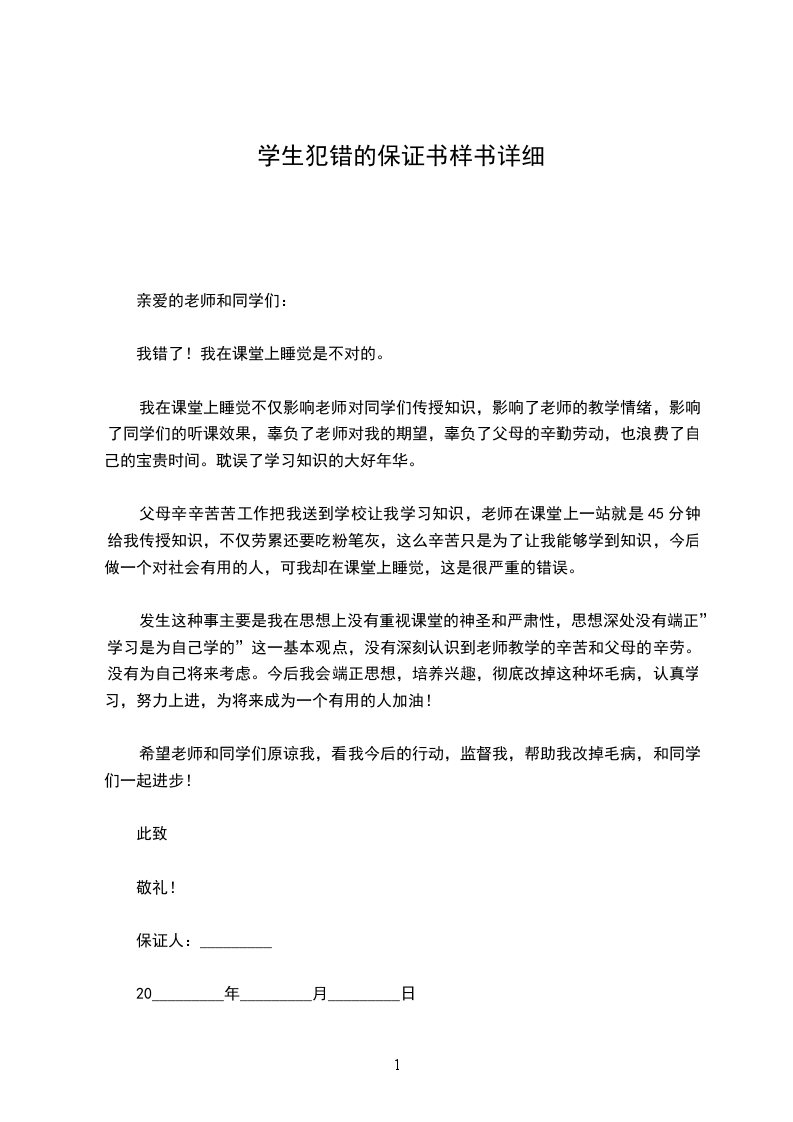 学生犯错的保证书样书详细

亲爱的老师和同学们：

我错了！我在课堂上睡觉是不对的。

我在课堂上睡觉不仅影响老师对同学们传授知识，影响了老师的教学情绪，影响了同学们的听课效果，辜负了老师对我的期望，辜负了父母的辛勤劳动，也浪费了自己的宝贵时间。耽误了学习知识的大好年华。

父母辛辛苦苦工作把我送到学校让我学习知识，老师在课堂上一站就是 45 分钟给我传授知识，不仅劳累还要吃粉笔灰，这么辛苦只是为了让我能够学到知识，今后做一个对社会有用的人，可我却在课堂上睡觉，这是很严重的错误。

发生这种事主要是我在思想上没有重视课堂的神圣和严肃性，思想深处没有端正”学习是为自己学的”这一基本观点，没有深刻认识到老师教学的辛苦和父母的辛劳。没有为自己将来考虑。今后我会端正思想，培养兴趣，彻底改掉这种坏毛病，认真学习，努力上进，为将来成为一个有用的人加油！

希望老师和同学们原谅我，看我今后的行动，监督我，帮助我改掉毛病，和同学们一起进步！

此致

敬礼！

保证人：_________

20_________年_________月_________日

1